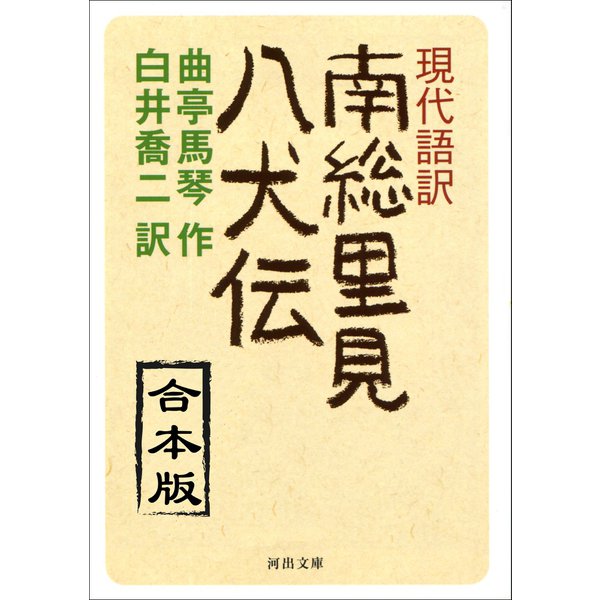 現代語訳

南総里見八犬伝

曲亭馬琴 作

白井喬二 訳

合本版

河出文庫